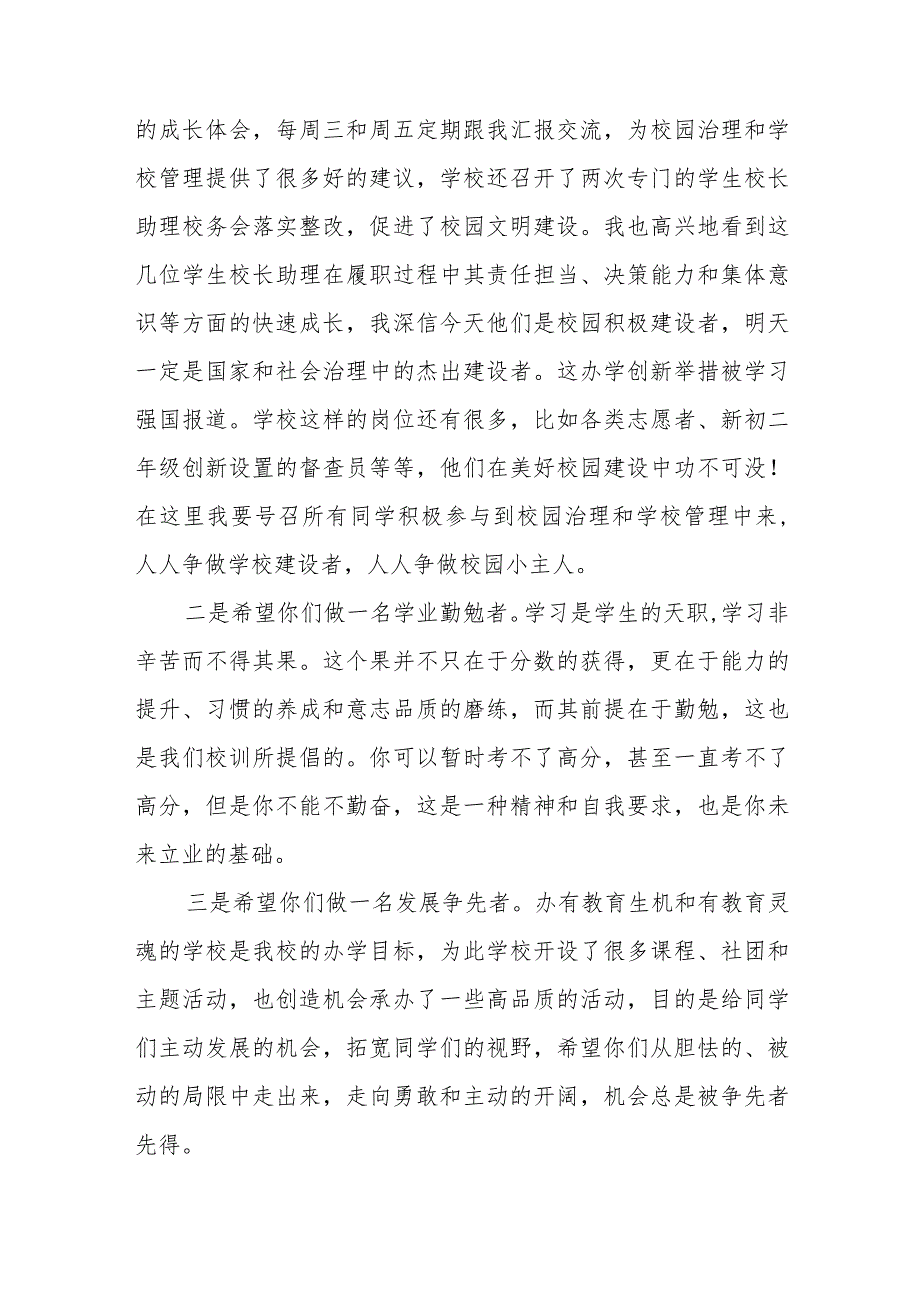 的成长体会，每周三和周五定期跟我汇报交流，为校园治理和学校管理提供了很多好的建议，学校还召开了两次专门的学生校长助理校务会落实整改，促进了校园文明建设。我也高兴地看到这几位学生校长助理在履职过程中其责任担当、决策能力和集体意识等方面的快速成长，我深信今天他们是校园积极建设者，明天一定是国家和社会治理中的杰出建设者。这办学创新举措被学习强国报道。学校这样的岗位还有很多，比如各类志愿者、新初二年级创新设置的督查员等等，他们在美好校园建设中功不可没！在这里我要号召所有同学积极参与到校园治理和学校管理中来，人人争做学校建设者，人人争做校园小主人。

二是希望你们做一名学业勤勉者。学习是学生的天职，学习非辛苦而不得其果。这个果并不只在于分数的获得，更在于能力的提升、习惯的养成和意志品质的磨练，而其前提在于勤勉，这也是我们校训所提倡的。你可以暂时考不了高分，甚至一直考不了高分，但是你不能不勤奋，这是一种精神和自我要求，也是你未来立业的基础。

三是希望你们做一名发展争先者。办有教育生机和有教育灵魂的学校是我校的办学目标，为此学校开设了很多课程、社团和主题活动，也创造机会承办了一些高品质的活动，目的是给同学们主动发展的机会，拓宽同学们的视野，希望你们从胆怯的、被动的局限中走出来，走向勇敢和主动的开阔，机会总是被争先者先得。